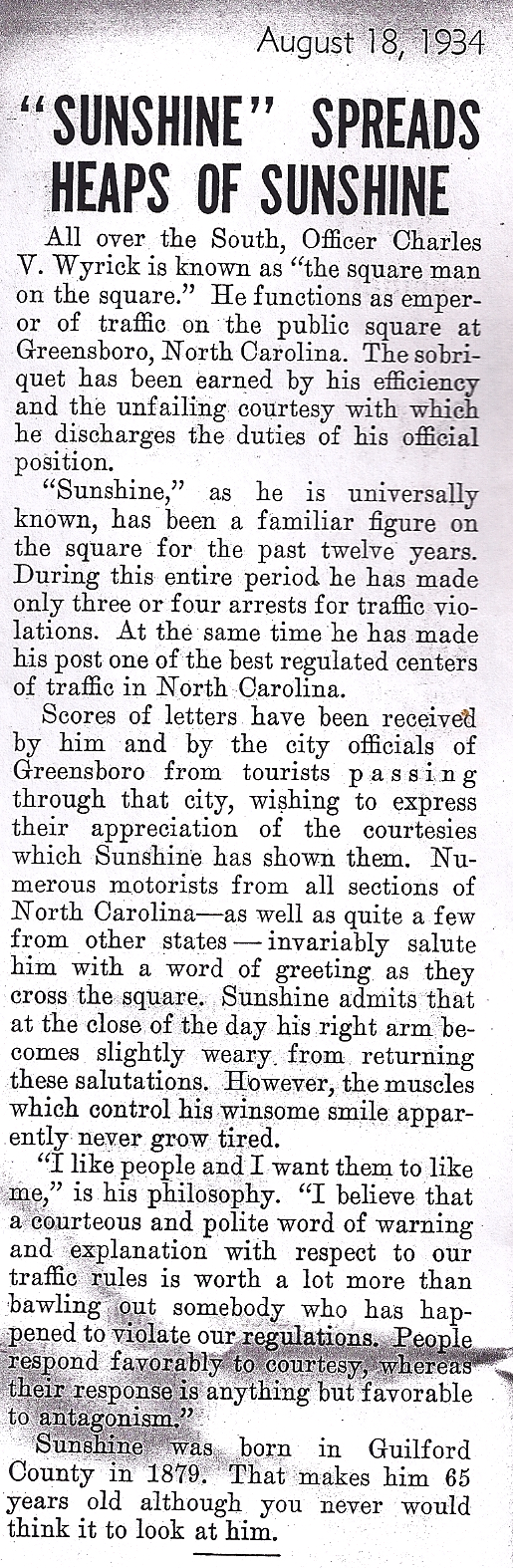 August 18, 1934

"SUNSHINE" SPREADS HEAPS OF SUNSHINE

All over the South, Officer Charles V. Wyrick is known as "the square man on the square." He functions as emperor of traffic on the public square at Greensboro, North Carolina. The sobriquet has been earned by his efficiency and the unfailing courtesy with which he discharges the duties of his official position.

"Sunshine," as he is universally known, has been a familiar figure on the square for the past twelve years. During this entire period he has made only three or four arrests for traffic violations. At the same time he has made his post one of the best regulated centers of traffic in North Carolina.

Scores of letters have been received by him and by the city officials of Greensboro from tourists passing through that city, wishing to express their appreciation of the courtesies which Sunshine has shown them. Numerous motorists from all sections of North Carolina—as well as quite a few from other states—invariably salute him with a word of greeting as they cross the square. Sunshine admits that at the close of the day his right arm becomes slightly weary from returning these salutations. However, the muscles which control his winsome smile apparently never grow tired.

"I like people and I want them to like me," is his philosophy. "I believe that a courteous and polite word of warning and explanation with respect to our traffic rules is worth a lot more than bawling out somebody who has happened to violate our regulations. People respond favorably to courtesy, whereas their response is anything but favorable to antagonism."

Sunshine was born in Guilford County in 1879. That makes him 65 years old although you never would think it to look at him.